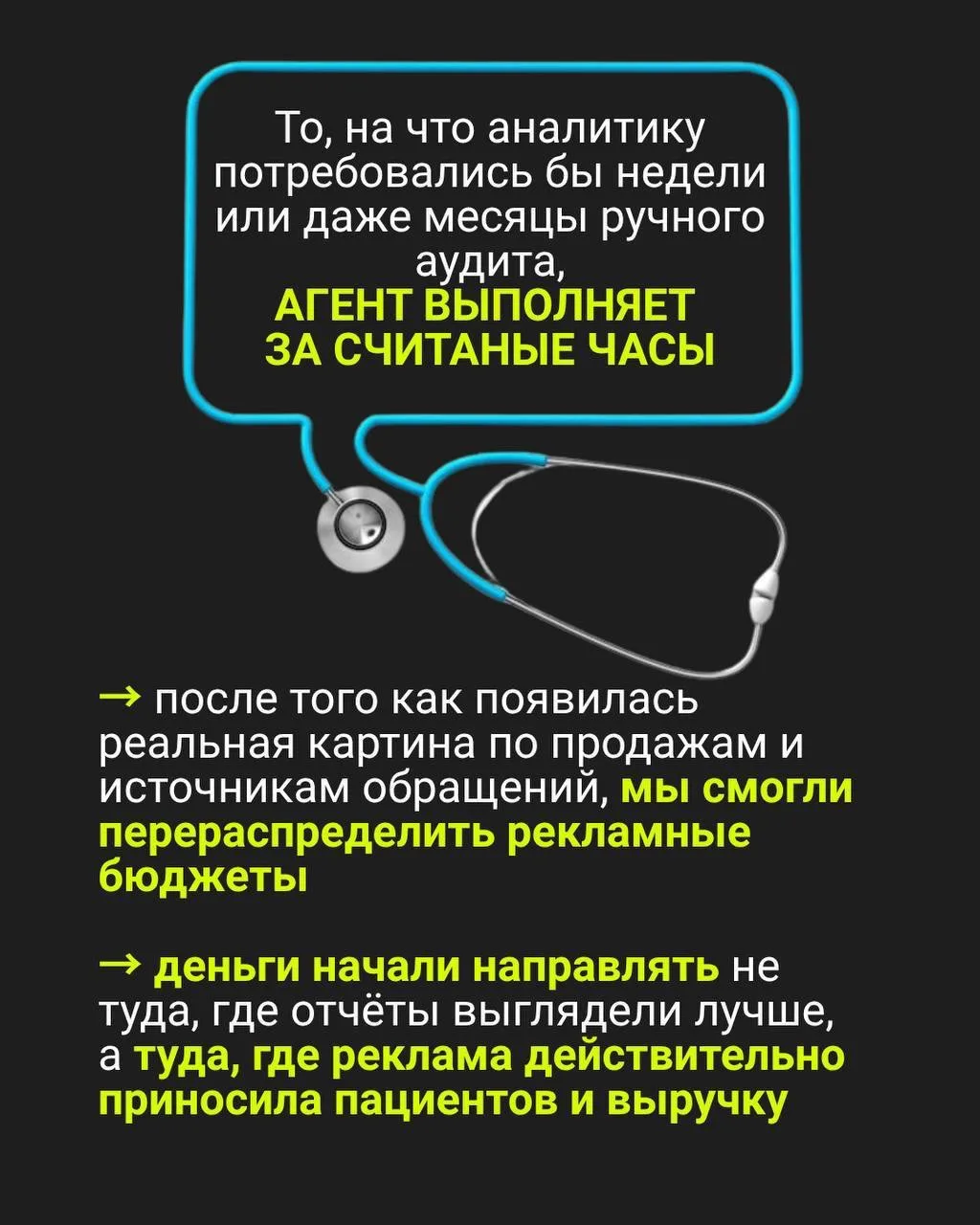 То, на что аналитику потребовались бы недели или даже месяцы ручного аудита,
АГЕНТ ВЫПОЛНЯЕТ ЗА СЧИТАНЫЕ ЧАСЫ

→ после того как появилась реальная картина по продажам и источникам обращений, мы смогли перераспределить рекламные бюджеты

→ деньги начали направлять не туда, где отчёты выглядели лучше, а туда, где реклама действительно приносила пациентов и выручку